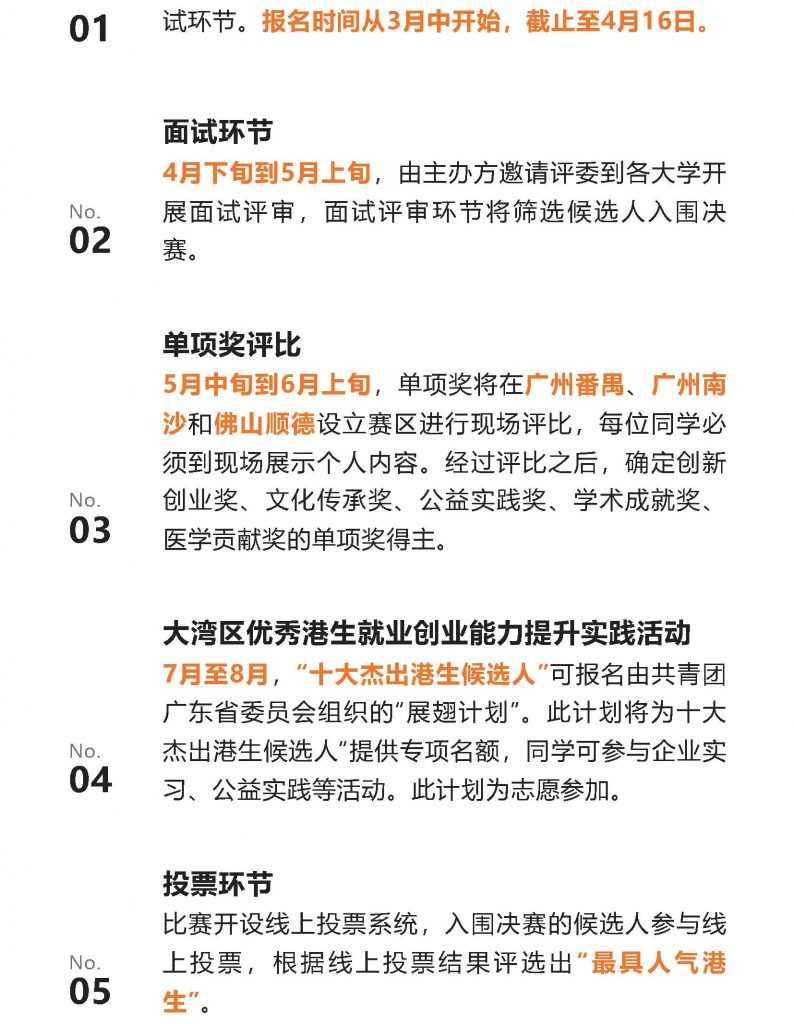 01

试环节。报名时间从3月中开始，截止至4月16日。

No.
02

面试环节

4月下旬到5月上旬，由主办方邀请评委到各大学开展面试评审，面试评审环节将筛选候选人入围决赛。

No.
03

单项奖评比

5月中旬到6月上旬，单项奖将在广州番禺、广州南沙和佛山顺德设立赛区进行现场评比，每位同学必须到现场展示个人内容。经过评比之后，确定创新创业奖、文化传承奖、公益实践奖、学术成就奖、医学贡献奖的单项奖得主。

No.
04

大湾区优秀港生就业创业能力提升实践活动

7月至8月，“十大杰出港生候选人”可报名由共青团广东省委员会组织的“展翅计划”。此计划将为十大杰出港生候选人“提供专项名额，同学可参与企业实习、公益实践等活动。此计划为志愿参加。

No.
05

投票环节

比赛开设线上投票系统，入围决赛的候选人参与线上投票，根据线上投票结果评选出“最具人气港生”。